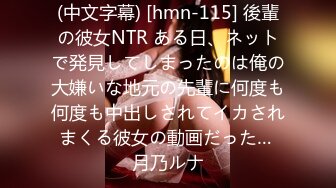 (中文字幕) [hmn-115] 後輩の彼女NTR ある日、ネットで発見してしまったのは俺の大嫌いな地元の先輩に何度も何度も中出しされてイカされまくる彼女の動画だった… 月乃ルナ